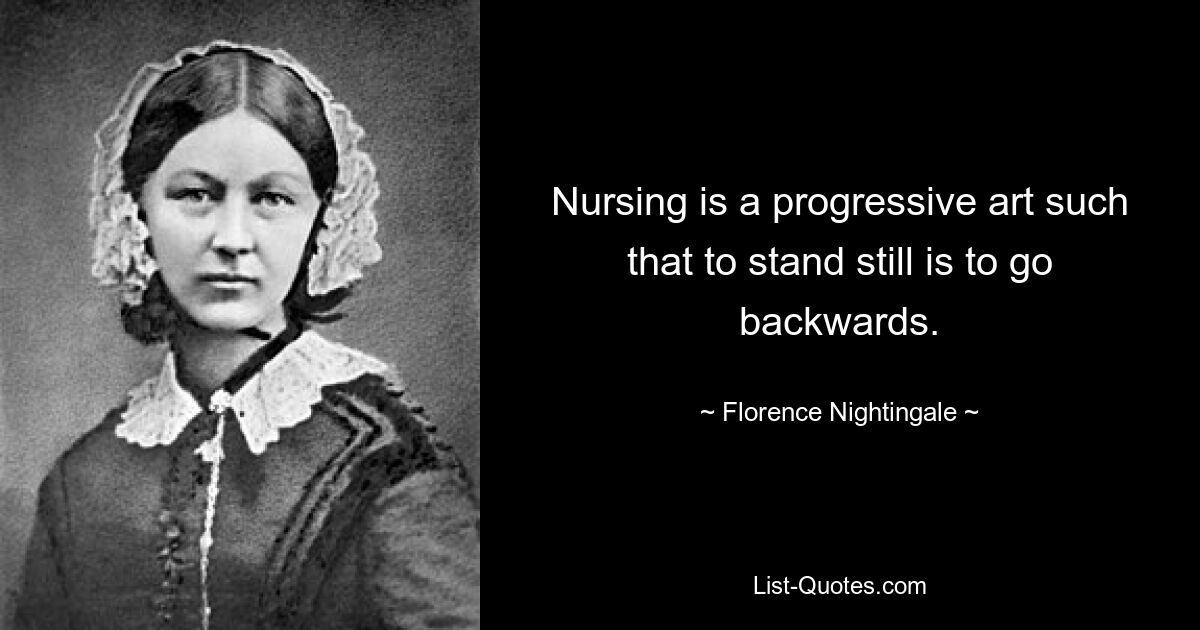 Nursing is a progressive art such that to stand still is to go backwards.

~ Florence Nightingale ~

List-Quotes.com